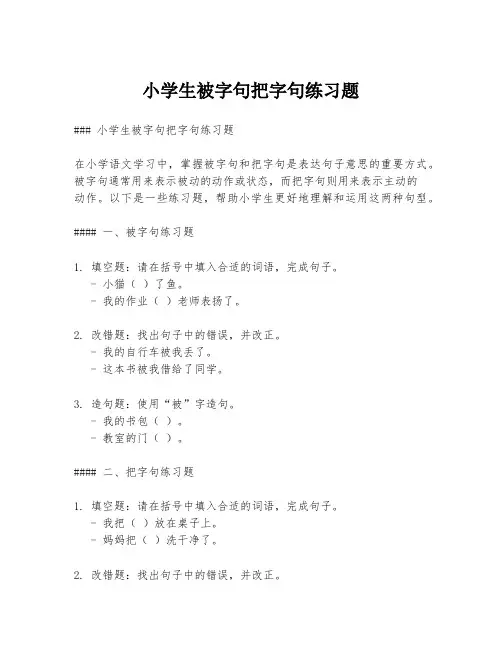 小学生被字句把字句练习题

### 小学生被字句把字句练习题

在小学语文学习中，掌握被字句和把字句是表达句子意思的重要方式。被字句通常用来表示被动的动作或状态，而把字句则用来表示主动的动作。以下是一些练习题，帮助小学生更好地理解和运用这两种句型。

#### 一、被字句练习题

1. 填空题：请在括号中填入合适的词语，完成句子。
 - 小猫（ ）了鱼。
 - 我的作业（ ）老师表扬了。

2. 改错题：找出句子中的错误，并改正。
 - 我的自行车被我丢了。
 - 这本书被我借给了同学。

3. 造句题：使用“被”字造句。
 - 我的书包（ ）。
 - 教室的门（ ）。

#### 二、把字句练习题

1. 填空题：请在括号中填入合适的词语，完成句子。
 - 我把（ ）放在桌子上。
 - 妈妈把（ ）洗干净了。

2. 改错题：找出句子中的错误，并改正。